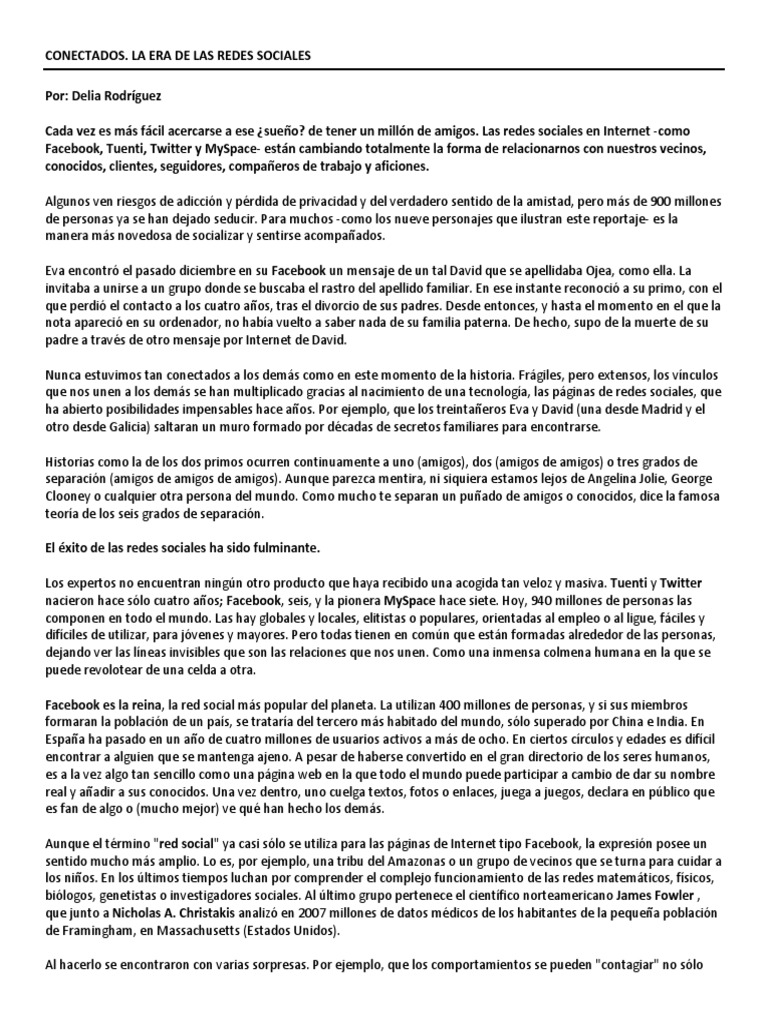 CONECTADOS. LA ERA DE LAS REDES SOCIALES

Por: Delia Rodríguez

Cada vez es más fácil acercarse a ese ¿sueño? de tener un millón de amigos. Las redes sociales en Internet -como Facebook, Tuenti, Twitter y MySpace- están cambiando totalmente la forma de relacionarnos con nuestros vecinos, conocidos, clientes, seguidores, compañeros de trabajo y aficiones.

Algunos ven riesgos de adicción y pérdida de privacidad y del verdadero sentido de la amistad, pero más de 900 millones de personas ya se han dejado seducir. Para muchos -como los nueve personajes que ilustran este reportaje- es la manera más novedosa de socializar y sentirse acompañados.

Eva encontró el pasado diciembre en su Facebook un mensaje de un tal David que se apellidaba Ojea, como ella. La invitaba a unirse a un grupo donde se buscaba el rastro del apellido familiar. En ese instante reconoció a su primo, con el que perdió el contacto a los cuatro años, tras el divorcio de sus padres. Desde entonces, y hasta el momento en el que la nota apareció en su ordenador, no había vuelto a saber nada de su familia paterna. De hecho, supo de la muerte de su padre a través de otro mensaje por Internet de David.

Nunca estuvimos tan conectados a los demás como en este momento de la historia. Frágiles, pero extensos, los vínculos que nos unen a los demás se han multiplicado gracias al nacimiento de una tecnología, las páginas de redes sociales, que ha abierto posibilidades impensables hace años. Por ejemplo, que los treintañeros Eva y David (una desde Madrid y el otro desde Galicia) saltaran un muro formado por décadas de secretos familiares para encontrarse.

Historias como la de los dos primos ocurren continuamente a uno (amigos), dos (amigos de amigos) o tres grados de separación (amigos de amigos de amigos). Aunque parezca mentira, ni siquiera estamos lejos de Angelina Jolie, George Clooney o cualquier otra persona del mundo. Como mucho te separan un puñado de amigos o conocidos, dice la famosa teoría de los seis grados de separación.

El éxito de las redes sociales ha sido fulminante.

Los expertos no encuentran ningún otro producto que haya recibido una acogida tan veloz y masiva. Tuenti y Twitter nacieron hace sólo cuatro años; Facebook, seis, y la pionera MySpace hace siete. Hoy, 940 millones de personas las componen en todo el mundo. Las hay globales y locales, elitistas o populares, orientadas al empleo o al ligue, fáciles y difíciles de utilizar, para jóvenes y mayores. Pero todas tienen en común que están formadas alrededor de las personas, dejando ver las líneas invisibles que son las relaciones que nos unen. Como una inmensa colmena humana en la que se puede revolotear de una celda a otra.

Facebook es la reina, la red social más popular del planeta. La utilizan 400 millones de personas, y si sus miembros formaran la población de un país, se trataría del tercero más habitado del mundo, sólo superado por China e India. En España ha pasado en un año de cuatro millones de usuarios activos a más de ocho. En ciertos círculos y edades es difícil encontrar a alguien que se mantenga ajeno. A pesar de haberse convertido en el gran directorio de los seres humanos, es a la vez algo tan sencillo como una página web en la que todo el mundo puede participar a cambio de dar su nombre real y añadir a sus conocidos. Una vez dentro, uno cuelga textos, fotos o enlaces, juega a juegos, declara en público que es fan de algo o (mucho mejor) ve qué han hecho los demás.

Aunque el término "red social" ya casi sólo se utiliza para las páginas de Internet tipo Facebook, la expresión posee un sentido mucho más amplio. Lo es, por ejemplo, una tribu del Amazonas o un grupo de vecinos que se turna para cuidar a los niños. En los últimos tiempos luchan por comprender el complejo funcionamiento de las redes matemáticos, físicos, biólogos, genetistas o investigadores sociales. Al último grupo pertenece el científico norteamericano James Fowler , que junto a Nicholas A. Christakis analizó en 2007 millones de datos médicos de los habitantes de la pequeña población de Framingham, en Massachusetts (Estados Unidos).

Al hacerlo se encontraron con varias sorpresas. Por ejemplo, que los comportamientos se pueden "contagiar" no sólo